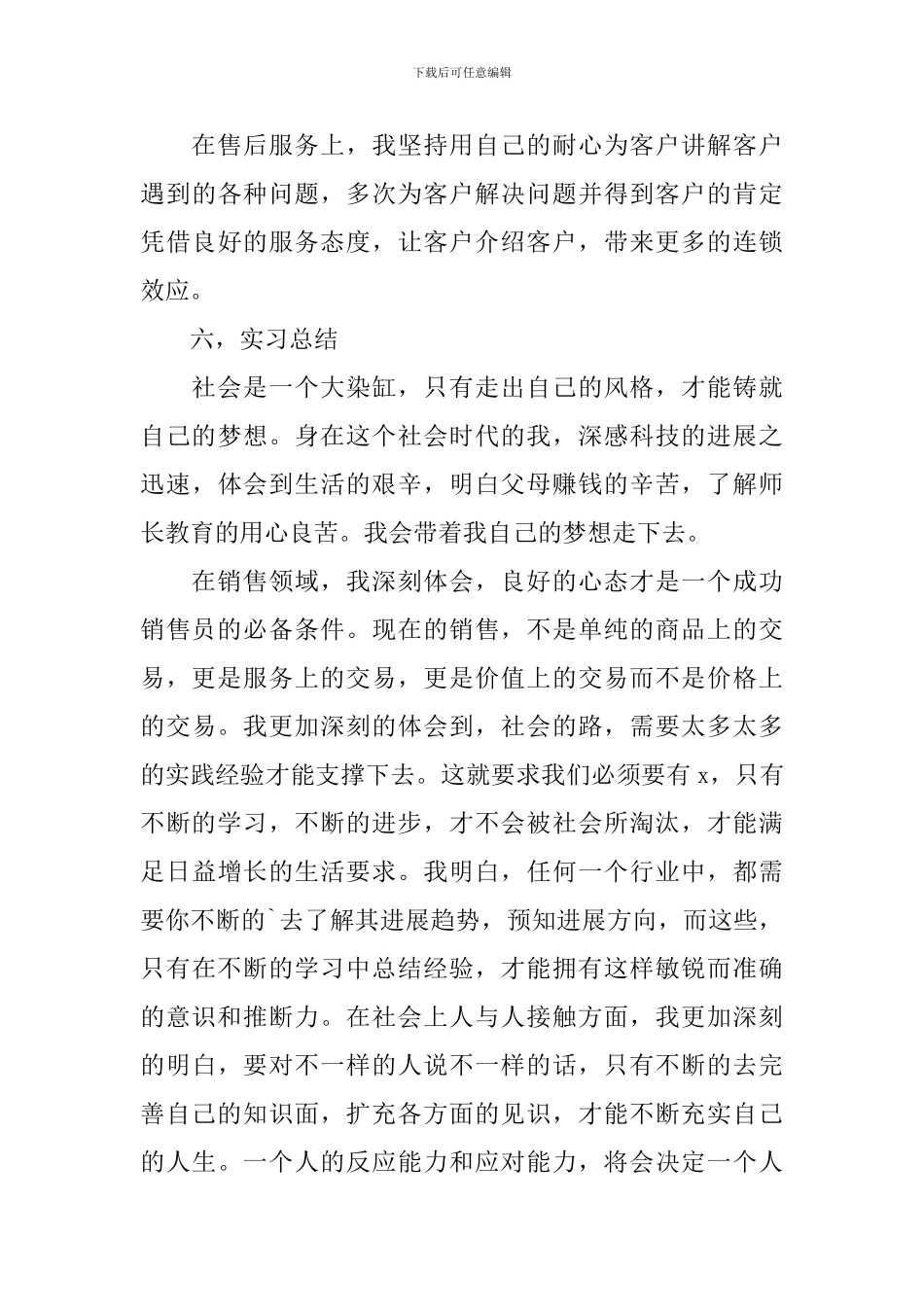 下载后可任意编辑

在售后服务上，我坚持用自己的耐心为客户讲解客户遇到的各种问题，多次为客户解决问题并得到客户的肯定凭借良好的服务态度，让客户介绍客户，带来更多的连锁效应。

六，实习总结

社会是一个大染缸，只有走出自己的风格，才能铸就自己的梦想。身在这个社会时代的我，深感科技的进展之迅速，体会到生活的艰辛，明白父母赚钱的辛苦，了解师长教育的用心良苦。我会带着我自己的梦想走下去。

在销售领域，我深刻体会，良好的心态才是一个成功销售员的必备条件。现在的销售，不是单纯的商品上的交易，更是服务上的交易，更是价值上的交易而不是价格上的交易。我更加深刻的体会到，社会的路，需要太多太多的实践经验才能支撑下去。这就要求我们必须要有 x，只有不断的学习，不断的进步，才不会被社会所淘汰，才能满足日益增长的生活要求。我明白，任何一个行业中，都需要你不断的`去了解其进展趋势，预知进展方向，而这些，只有在不断的学习中总结经验，才能拥有这样敏锐而准确的意识和推断力。在社会上人与人接触方面，我更加深刻的明白，要对不一样的人说不一样的话，只有不断的去完善自己的知识面，扩充各方面的见识，才能不断充实自己的人生。一个人的反应能力和应对能力，将会决定一个人